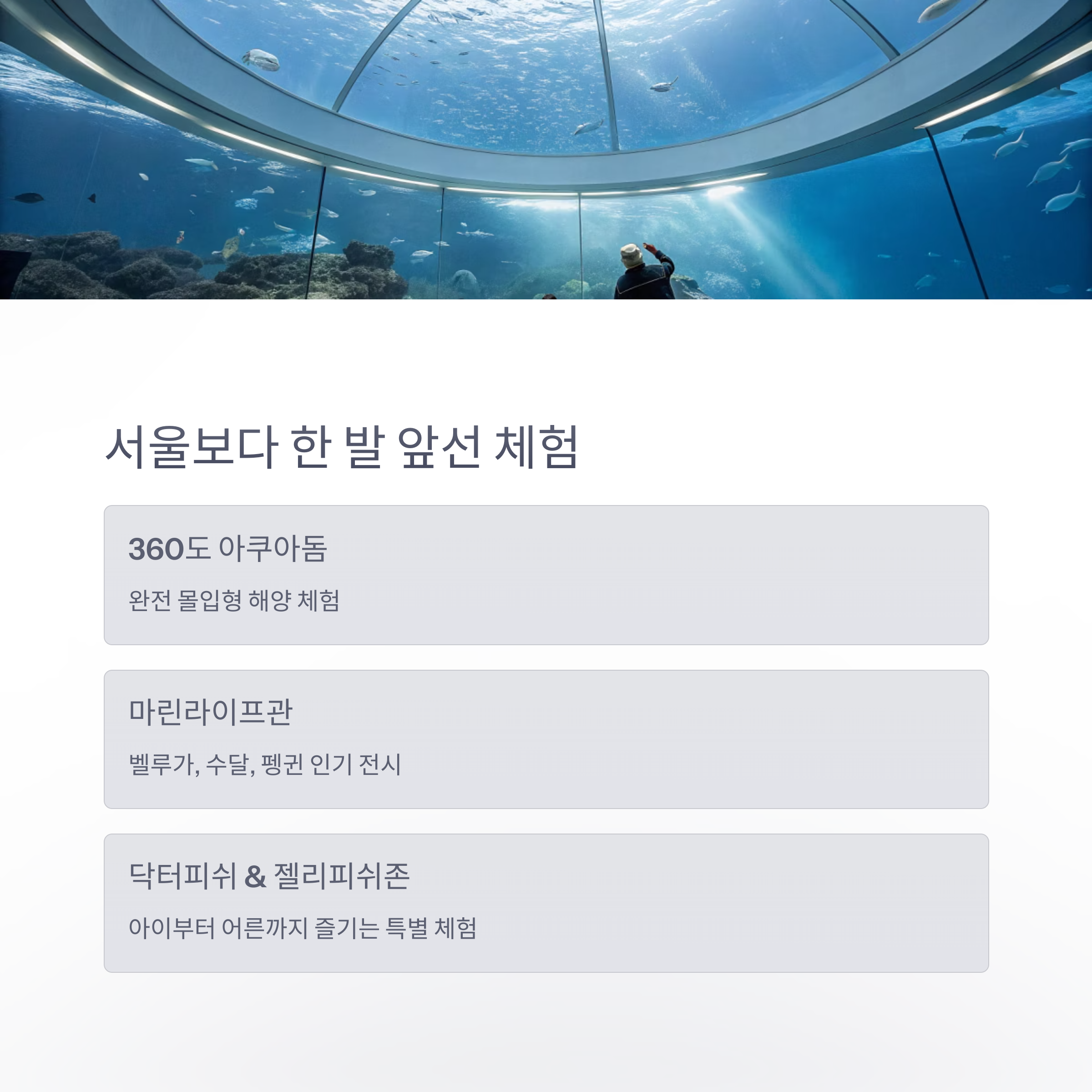 서울보다 한 발 앞선 체험

360도 아쿠아돔

완전 몰입형 해양 체험

마린라이프관

벨루가, 수달, 펭귄 인기 전시

닥터피쉬 & 젤리피쉬존

아이부터 어른까지 즐기는 특별 체험